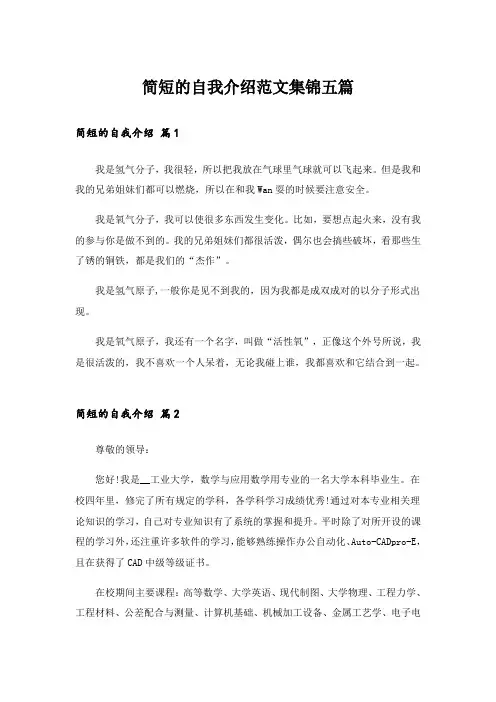 简短的自我介绍范文集锦五篇

简短的自我介绍 篇1

我是氢气分子，我很轻，所以把我放在气球里气球就可以飞起来。但是我和我的兄弟姐妹们都可以燃烧，所以在和我Wan耍的时候要注意安全。

我是氧气分子，我可以使很多东西发生变化。比如，要想点起火来，没有我的参与你是做不到的。我的兄弟姐妹们都很活泼，偶尔也会搞些破坏，看那些生了锈的钢铁，都是我们的“杰作”。

我是氢气原子，一般你是见不到我的，因为我都是成双成对的以分子形式出现。

我是氧气原子，我还有一个名字，叫做“活性氧”，正像这个外号所说，我是很活泼的，我不喜欢一个人呆着，无论我碰上谁，我都喜欢和它结合到一起。

简短的自我介绍 篇2

尊敬的领导：

您好!我是__工业大学，数学与应用数学用专业的一名大学本科毕业生。在校四年里，修完了所有规定的学科，各学科学习成绩优秀!通过对本专业相关理论知识的学习，自己对专业知识有了系统的掌握和提升。平时除了对所开设的课程的学习外，还注重许多软件的学习，能够熟练操作办公自动化、Auto-CADpro-E，且在获得了CAD中级等级证书。

在校期间主要课程：高等数学、大学英语、现代制图、大学物理、工程力学、工程材料、公差配合与测量、计算机基础、机械加工设备、金属工艺学、电子电